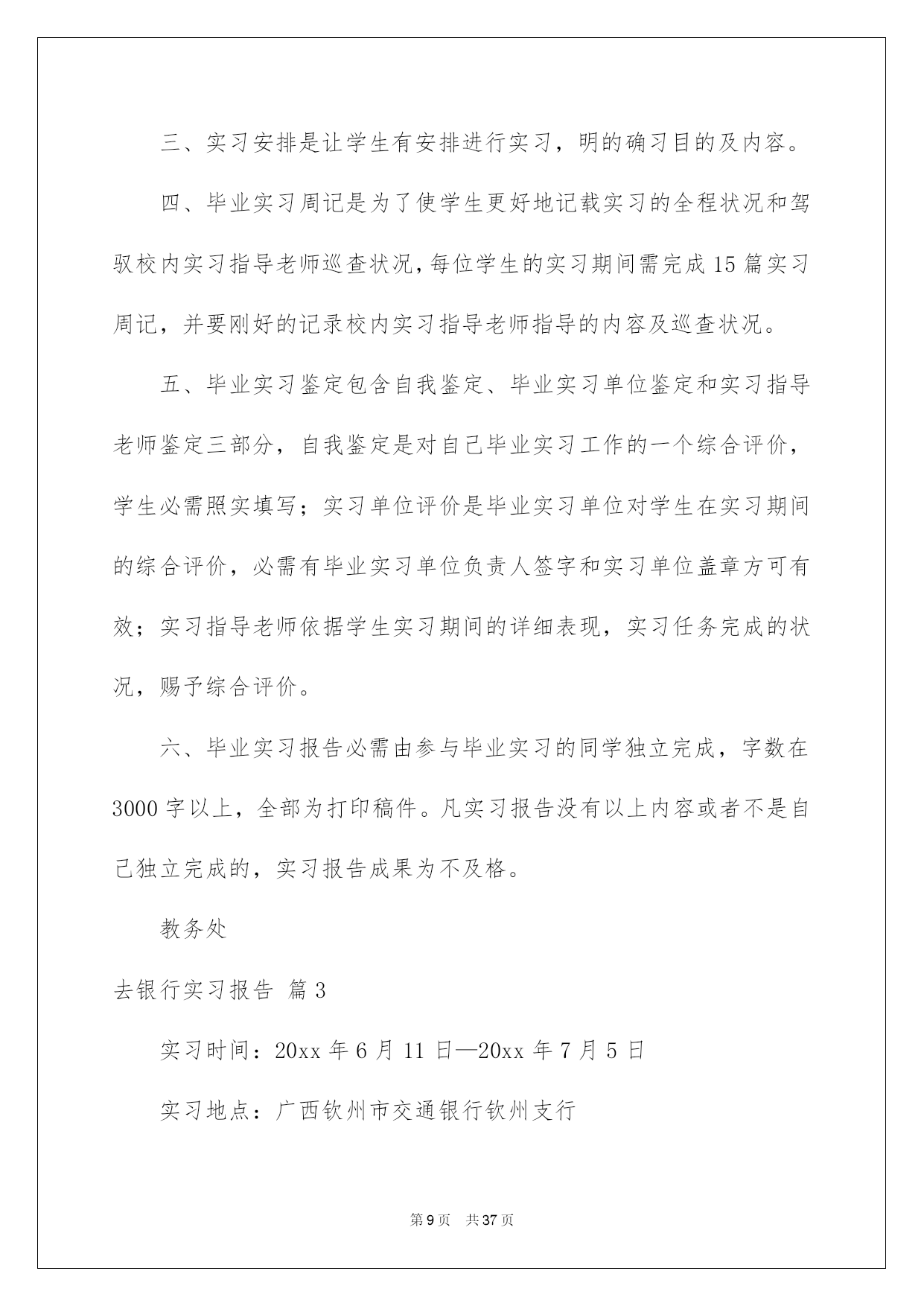 三、实习安排是让学生有安排进行实习，明的确习目的及内容。

四、毕业实习周记是为了使学生更好地记载实习的全程状况和驾驭校内实习指导老师巡查状况，每位学生的实习期间需完成15篇实习周记，并要刚好的记录校内实习指导老师指导的内容及巡查状况。

五、毕业实习鉴定包含自我鉴定、毕业实习单位鉴定和实习指导老师鉴定三部分，自我鉴定是对自己毕业实习工作的一个综合评价，学生必需照实填写；实习单位评价是毕业实习单位对学生在实习期间的综合评价，必需有毕业实习单位负责人签字和实习单位盖章方可有效；实习指导老师依据学生实习期间的详细表现，实习任务完成的状况，赐予综合评价。

六、毕业实习报告必需由参与毕业实习的同学独立完成，字数在3000字以上，全部为打印稿件。凡实习报告没有以上内容或者不是自己独立完成的，实习报告成果为不及格。

教务处

去银行实习报告 篇3

实习时间：20xx年6月11日—20xx年7月5日

实习地点：广西钦州市交通银行钦州支行

第9页 共37页